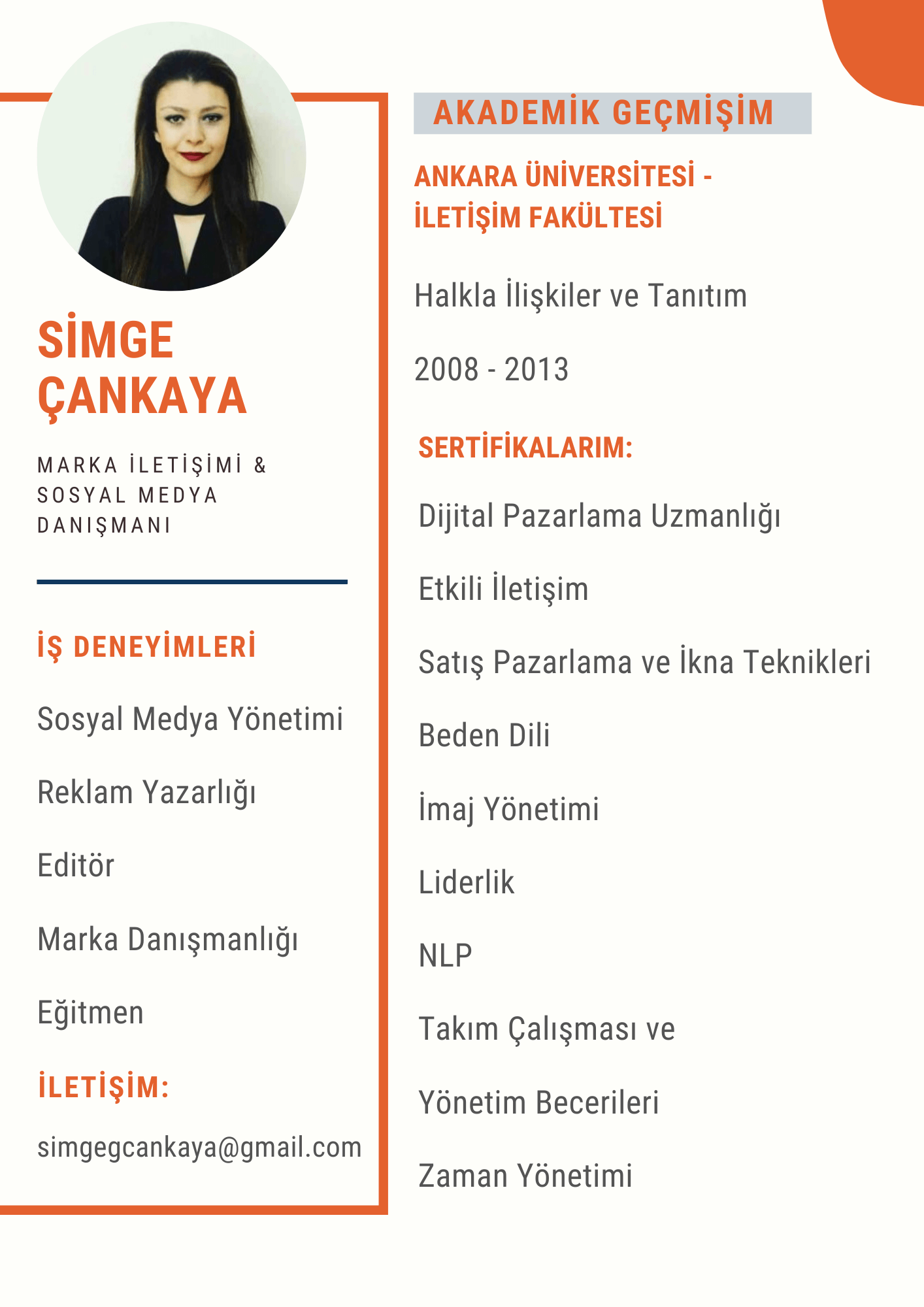 SİMGE ÇANKAYA

MARKA İLETİŞİMİ & SOSYAL MEDYA DANIŞMANI

İŞ DENEYİMLERİ

Sosyal Medya Yönetimi

Reklam Yazarlığı

Editör

Marka Danışmanlığı

Eğitmen

İLETİŞİM:

simgegcankaya@gmail.com

AKADEMİK GEÇMİŞİM

ANKARA ÜNİVERSİTESİ - İLETİŞİM FAKÜLTESİ

Halkla İlişkiler ve Tanıtım

2008 - 2013

SERTİFİKALARIM:

Dijital Pazarlama Uzmanlığı

Etkili İletişim

Satış Pazarlama ve İkna Teknikleri

Beden Dili

İmaj Yönetimi

Liderlik

NLP

Takım Çalışması ve

Yönetim Becerileri

Zaman Yönetimi